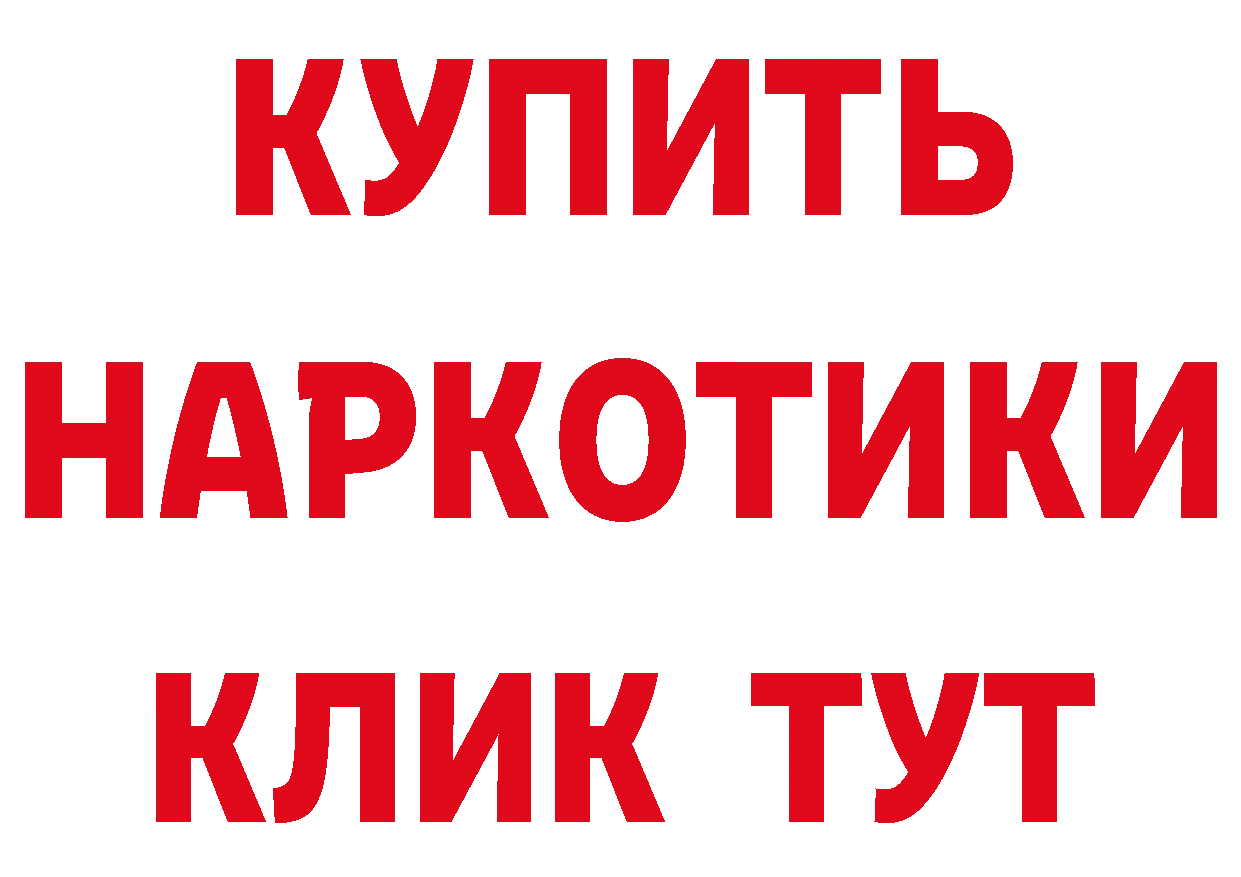 КУПИТЬ НАРКОТИКИ КЛИК ТУТ